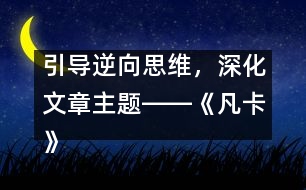 引导逆向思维，深化文章主题——《凡卡》